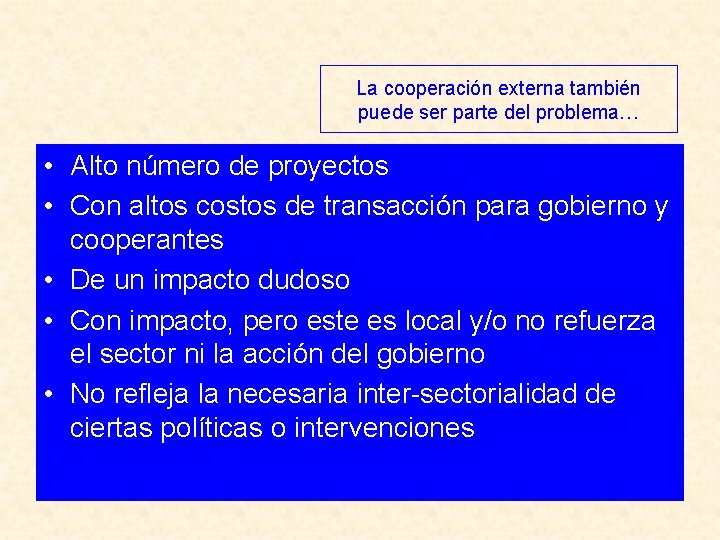 La cooperación externa también puede ser parte del problema…

• Alto número de proyectos
• Con altos costos de transacción para gobierno y cooperantes
• De un impacto dudoso
• Con impacto, pero este es local y/o no refuerza el sector ni la acción del gobierno
• No refleja la necesaria inter-sectorialidad de ciertas políticas o intervenciones